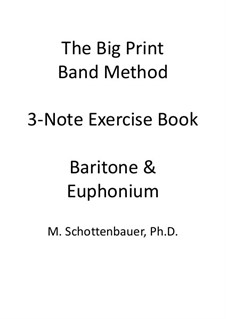 The Big Print
Band Method

3-Note Exercise Book

Baritone &
Euphonium

M. Schottenbauer, Ph.D.